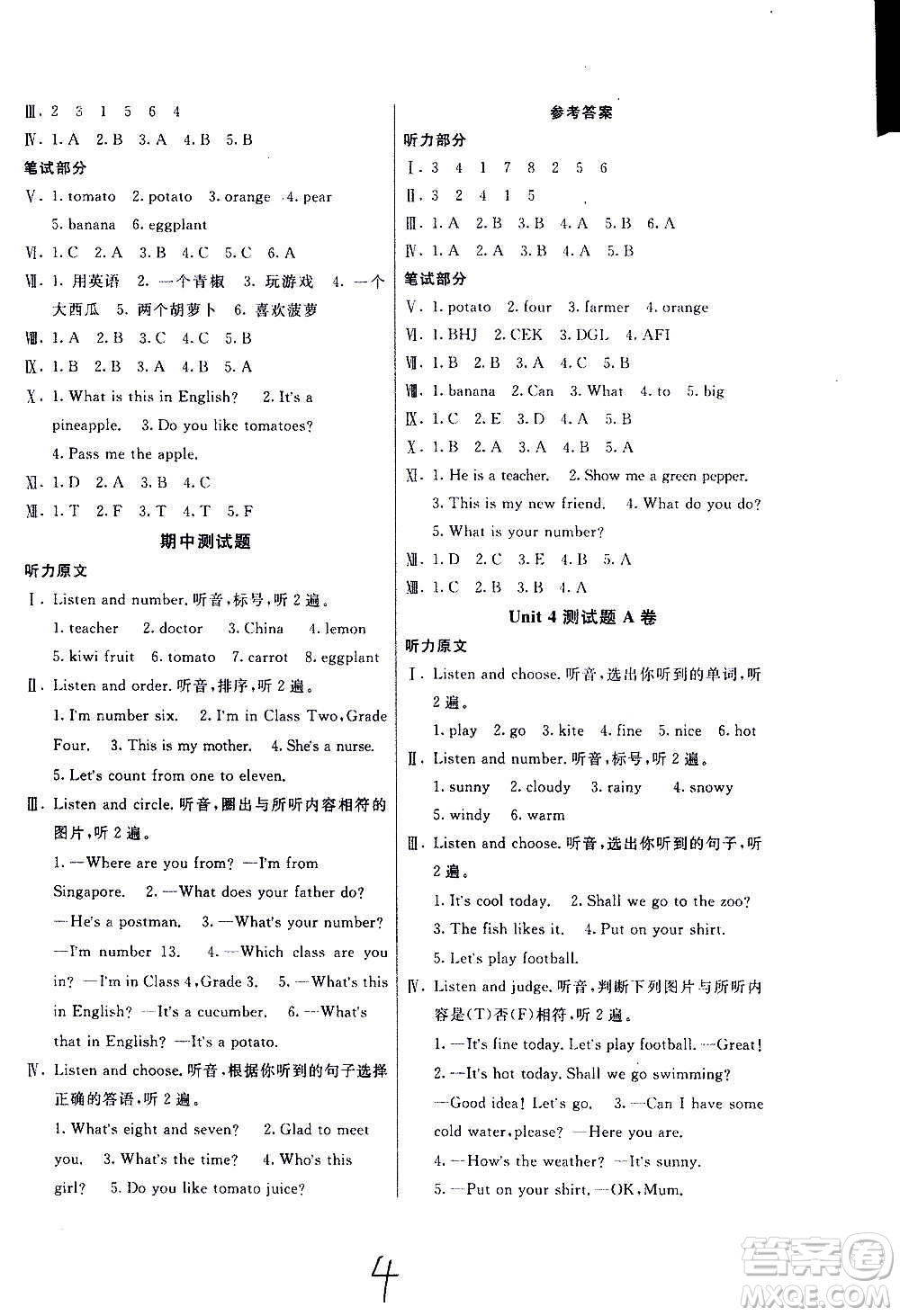 Ⅲ. 2 3 1 5 6 4
Ⅳ. 1. A 2. B 3. A 4. B 5. B
笔试部分
Ⅴ. 1. tomato 2. potato 3. orange 4. pear 5. banana 6. eggplant
Ⅵ. 1. C 2. A 3. B 4. C 5. C 6. A
Ⅶ. 1. 用英语 2. 一个青椒 3. 玩游戏 4. 一个大西瓜 5. 两个胡萝卜 6. 喜欢菠萝
Ⅷ. 1. A 2. B 3. C 4. C 5. B
Ⅸ. 1. B 2. B 3. A 4. B 5. A
Ⅹ. 1. What is this in English? 2. It's a pineapple. 3. Do you like tomatoes? 4. Pass me the apple.
Ⅺ. 1. D 2. A 3. B 4. C
Ⅻ. 1. T 2. F 3. T 4. T 5. F

期中测试题

听力原文
Ⅰ. Listen and number. 听音,标号,听 2 遍。
1. teacher 2. doctor 3. China 4. lemon 5. kiwi fruit 6. tomato 7. carrot 8. eggplant
Ⅱ. Listen and order. 听音,排序,听 2 遍。
1. I'm number six. 2. I'm in Class Two, Grade Four. 3. This is my mother. 4. She's a nurse. 5. Let's count from one to eleven.
Ⅲ. Listen and circle. 听音,圈出与所听内容相符的图片,听 2 遍。
1. —Where are you from? —I'm from Singapore. 2. —What does your father do? —He's a postman. 3. —What's your number? —I'm number 13. 4. —Which class are you in? —I'm in Class 4, Grade 3. 5. —What's this in English? —It's a cucumber. 6. —What's that in English? —It's a potato.
Ⅳ. Listen and choose. 听音,根据你听到的句子选择正确的答语,听 2 遍。
1. What's eight and seven? 2. Glad to meet you. 3. What's the time? 4. Who's this girl? 5. Do you like tomato juice?

参考答案

听力部分
Ⅰ. 3 4 1 7 8 2 5 6
Ⅱ. 3 2 4 1 5
Ⅲ. 1. A 2. B 3. B 4. A 5. B 6. A
Ⅳ. 1. A 2. A 3. B 4. A 5. B
笔试部分
Ⅴ. 1. potato 2. four 3. farmer 4. orange
Ⅵ. 1. BHJ 2. CEK 3. DGL 4. AFI
Ⅶ. 1. B 2. B 3. A 4. C 5. B
Ⅷ. 1. banana 2. Can 3. What 4. to 5. big
Ⅸ. 1. C 2. E 3. D 4. A 5. B
Ⅹ. 1. B 2. A 3. A 4. B 5. A
Ⅺ. 1. He is a teacher. 2. Show me a green pepper. 3. This is my new friend. 4. What do you do? 5. What is your number?
Ⅻ. 1. D 2. C 3. E 4. B 5. A
XIII. 1. C 2. B 3. B 4. A

Unit 4 测试题 A 卷

听力原文
Ⅰ. Listen and choose. 听音,选出你听到的单词,听 2 遍。
1. play 2. go 3. kite 4. fine 5. nice 6. hot
Ⅱ. Listen and number. 听音,标号,听 2 遍。
1. sunny 2. cloudy 3. rainy 4. snowy 5. windy 6. warm
Ⅲ. Listen and choose. 听音,选出你听到的句子,听 2 遍。
1. It's cool today. 2. Shall we go to the zoo? 3. The fish likes it. 4. Put on your shirt. 5. Let's play football.
Ⅳ. Listen and judge. 听音,判断下列图片与所听内容是(T)否(F)相符,听 2 遍。
1. —It's fine today. Let's play football. —Great!
2. —It's hot today. Shall we go swimming? —Good idea! Let's go. 3. —Can I have some cold water, please? —Here you are.
4. —How's the weather? —It's sunny.
5. —Put on your shirt. —OK, Mum.

4

答案圈
MXQE.COM